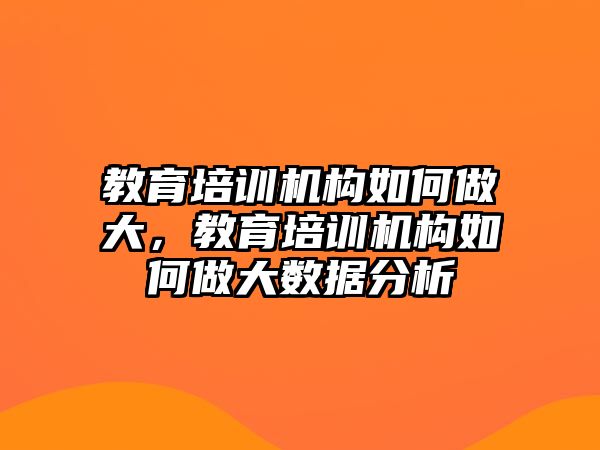 教育培训机构如何做大，教育培训机构如何做大数据分析